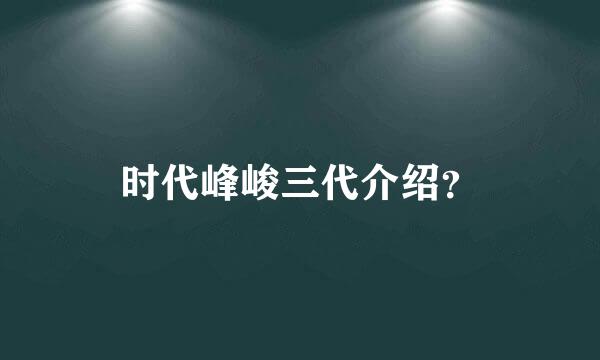 时代峰峻三代介绍?